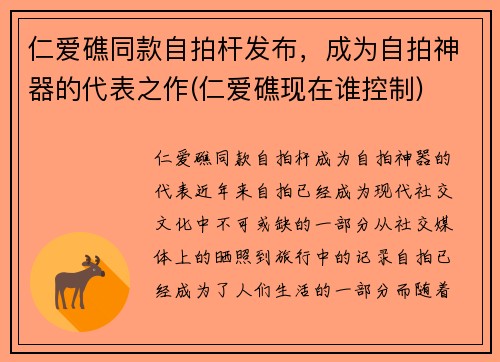 仁爱礁同款自拍杆发布，成为自拍神器的代表之作(仁爱礁现在谁控制)

仁爱礁同款自拍杆成为自拍神器的代表近年来自拍已经成为现代社交文化中不可或缺的一部分从社交媒体上的晒照到旅行中的记录自拍已经成为了人们生活的一部分而随着